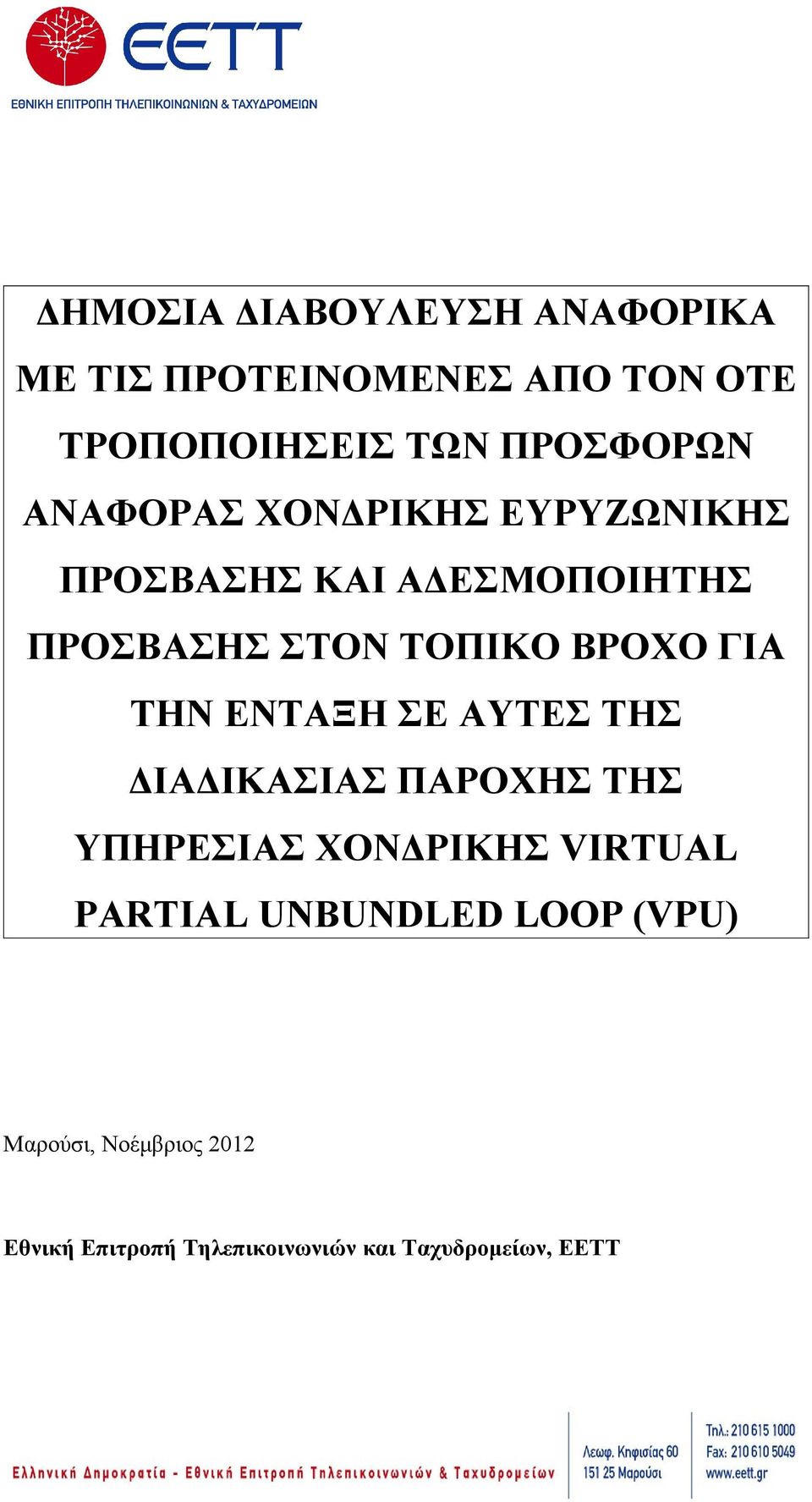 EETT
ΕΘΝΙΚΗ ΕΠΙΤΡΟΠΗ ΤΗΛΕΠΙΚΟΙΝΩΝΙΩΝ & ΤΑΧΥΔΡΟΜΕΙΩΝ

ΔΗΜΟΣΙΑ ΔΙΑΒΟΥΛΕΥΣΗ ΑΝΑΦΟΡΙΚΑ ΜΕ ΤΙΣ ΠΡΟΤΕΙΝΟΜΕΝΕΣ ΑΠΟ ΤΟΝ ΟΤΕ ΤΡΟΠΟΠΟΙΗΣΕΙΣ ΤΩΝ ΠΡΟΣΦΟΡΩΝ ΑΝΑΦΟΡΑΣ ΧΟΝΔΡΙΚΗΣ ΕΥΡΥΖΩΝΙΚΗΣ ΠΡΟΣΒΑΣΗΣ ΚΑΙ ΑΔΕΣΜΟΠΟΙΗΤΗΣ ΠΡΟΣΒΑΣΗΣ ΣΤΟΝ ΤΟΠΙΚΟ ΒΡΟΧΟ ΓΙΑ ΤΗΝ ΕΝΤΑΞΗ ΣΕ ΑΥΤΕΣ ΤΗΣ ΔΙΑΔΙΚΑΣΙΑΣ ΠΑΡΟΧΗΣ ΤΗΣ ΥΠΗΡΕΣΙΑΣ ΧΟΝΔΡΙΚΗΣ VIRTUAL PARTIAL UNBUNDLED LOOP (VPU)

Μαρούσι, Νοέμβριος 2012

Εθνική Επιτροπή Τηλεπικοινωνιών και Ταχυδρομείων, ΕΕΤΤ

Ελληνική Δημοκρατία - Εθνική Επιτροπή Τηλεπικοινωνιών & Ταχυδρομείων

Λεωφ. Κηφισίας 60
151 25 Μαρούσι

Τηλ.: 210 615 1000
Fax: 210 610 5049
www.eett.gr